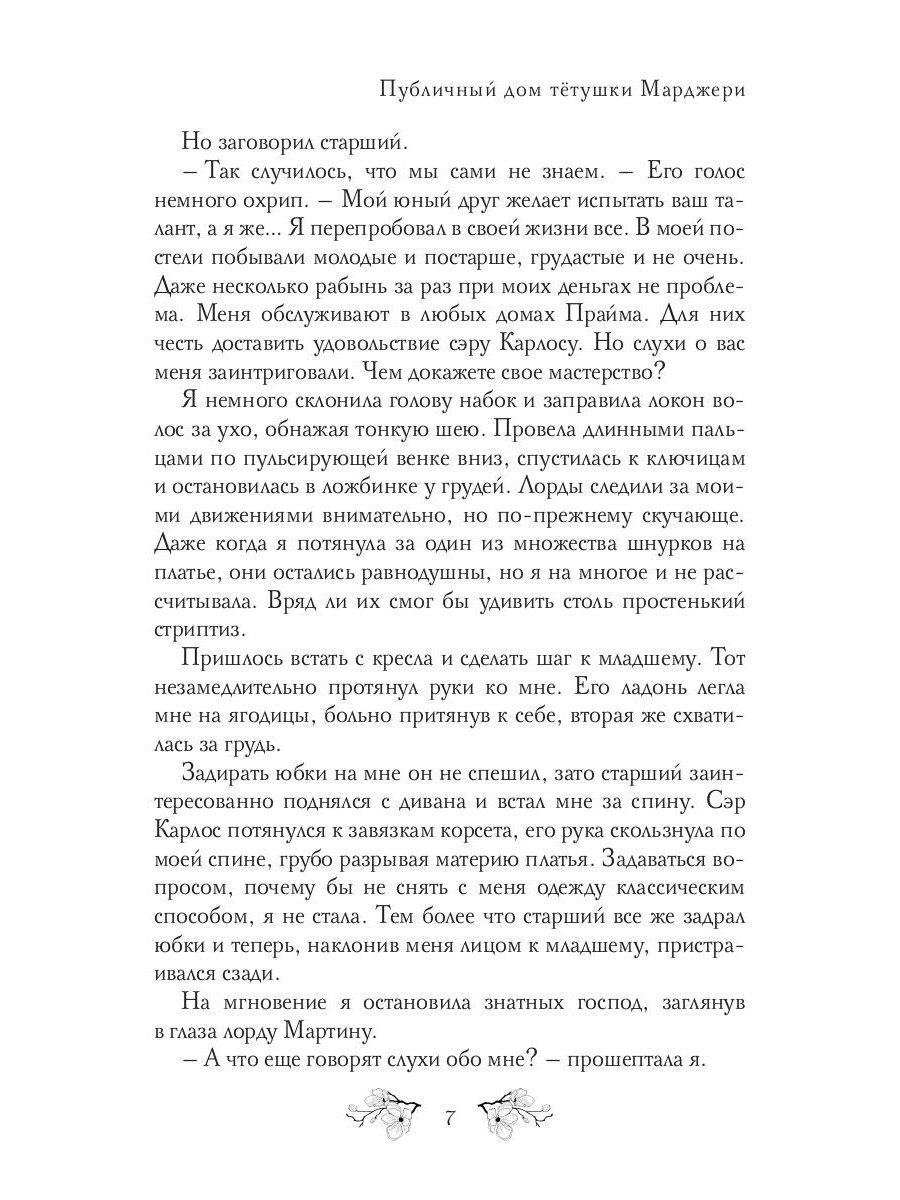 Публичный дом тётушки Марджери

Но заговорил старший.

– Так случилось, что мы сами не знаем. – Его голос немного охрип. – Мой юный друг желает испытать ваш талант, а я же... Я перепробовал в своей жизни все. В моей постели побывали молодые и постарше, грудастые и не очень. Даже несколько рабынь за раз при моих деньгах не проблема. Меня обслуживают в любых домах Прайма. Для них честь доставить удовольствие сэру Карлосу. Но слухи о вас меня заинтриговали. Чем докажете свое мастерство?

Я немного склонила голову набок и заправила локон волос за ухо, обнажая тонкую шею. Провела длинными пальцами по пульсирующей венке вниз, спустилась к ключицам и остановилась в ложбинке у грудей. Лорды следили за моими движениями внимательно, но по-прежнему скучающе. Даже когда я потянула за один из множества шнурков на платье, они остались равнодушны, но я на многое и не рассчитывала. Вряд ли их смог бы удивить столь простенький стриптиз.

Пришлось встать с кресла и сделать шаг к младшему. Тот незамедлительно протянул руки ко мне. Его ладонь легла мне на ягодицы, больно притянув к себе, вторая же схватилась за грудь.

Задирать юбки на мне он не спешил, зато старший заинтересованно поднялся с дивана и встал мне за спину. Сэр Карлос потянулся к завязкам корсета, его рука скользнула по моей спине, грубо разрывая материю платья. Задаваться вопросом, почему бы не снять с меня одежду классическим способом, я не стала. Тем более что старший все же задрал юбки и теперь, наклонив меня лицом к младшему, пристраивался сзади.

На мгновение я остановила знатных господ, заглянув в глаза лорду Мартину.

– А что еще говорят слухи обо мне? – прошептала я.

7